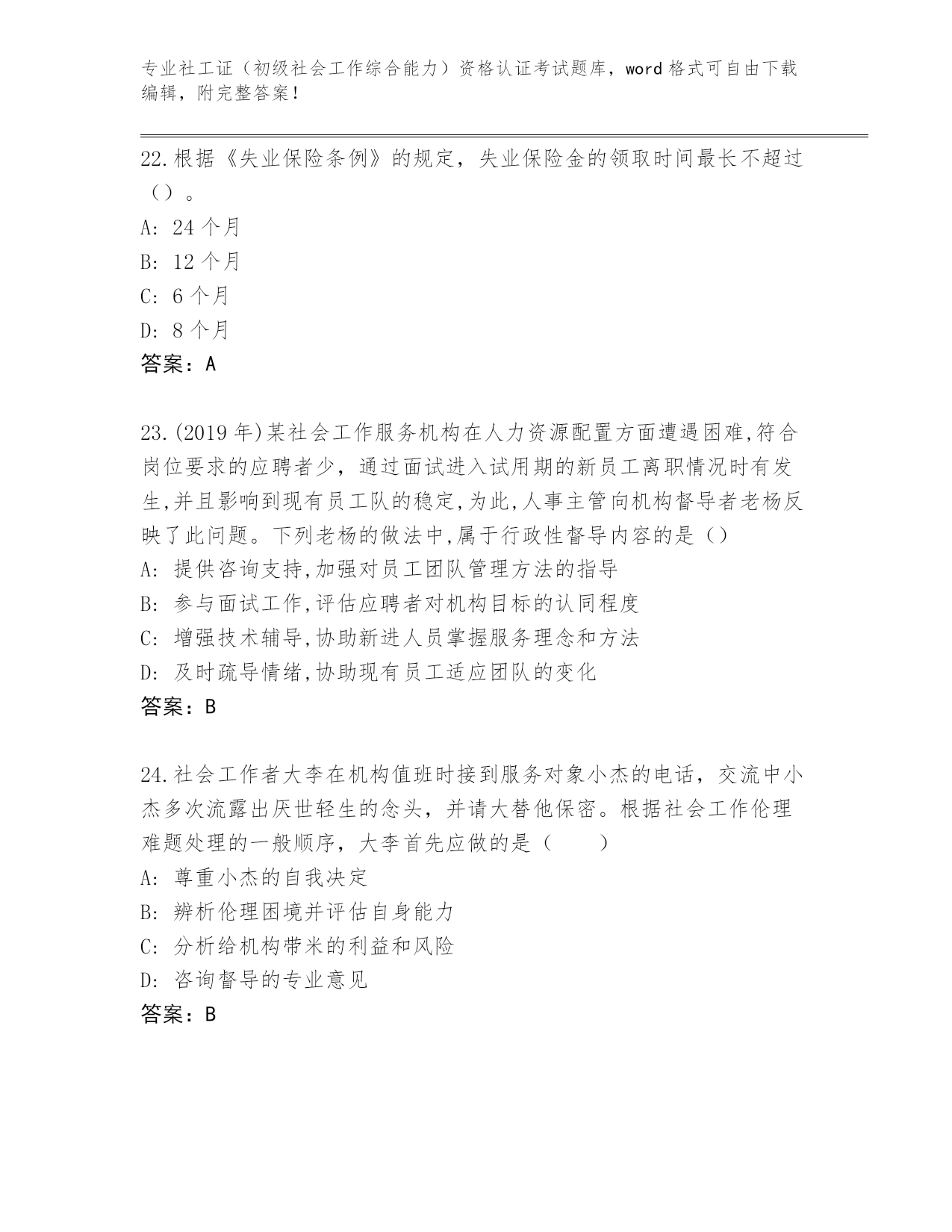 专业社工证（初级社会工作综合能力）资格认证考试题库，word 格式可自由下载编辑，附完整答案！

22.根据《失业保险条例》的规定，失业保险金的领取时间最长不超过（）。
A: 24 个月
B: 12 个月
C: 6 个月
D: 8 个月
答案：A

23.(2019 年)某社会工作服务机构在人力资源配置方面遭遇困难,符合岗位要求的应聘者少，通过面试进入试用期的新员工离职情况时有发生,并且影响到现有员工队的稳定,为此,人事主管向机构督导者老杨反映了此问题。下列老杨的做法中,属于行政性督导内容的是（）
A: 提供咨询支持,加强对员工团队管理方法的指导
B: 参与面试工作,评估应聘者对机构目标的认同程度
C: 增强技术辅导,协助新进人员掌握服务理念和方法
D: 及时疏导情绪,协助现有员工适应团队的变化
答案：B

24.社会工作者大李在机构值班时接到服务对象小杰的电话，交流中小杰多次流露出厌世轻生的念头，并请大替他保密。根据社会工作伦理难题处理的一般顺序，大李首先应做的是（　　）
A: 尊重小杰的自我决定
B: 辨析伦理困境并评估自身能力
C: 分析给机构带米的利益和风险
D: 咨询督导的专业意见
答案：B